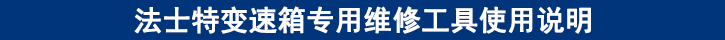 法士特变速箱专用维修工具使用说明